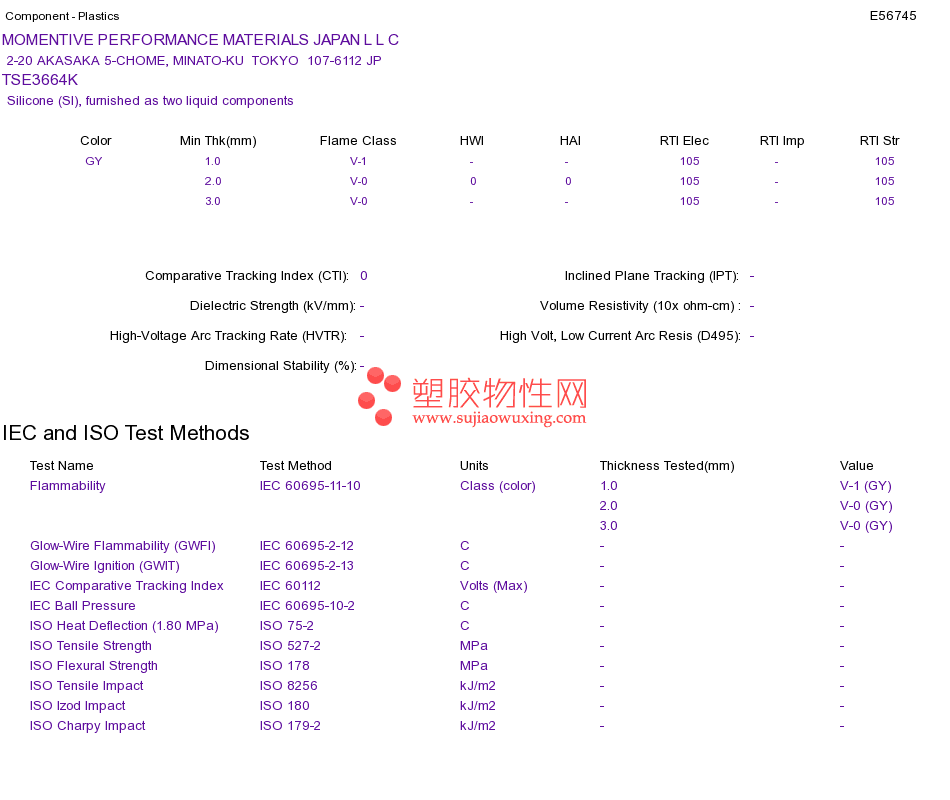 Component - Plastics E56745

MOMENTIVE PERFORMANCE MATERIALS JAPAN L L C
2-20 AKASAKA 5-CHOME, MINATO-KU TOKYO 107-6112 JP
TSE3664K
Silicone (SI), furnished as two liquid components

| Color | Min Thk(mm) | Flame Class | HWI | HAI | RTI Elec | RTI Imp | RTI Str |
|---|---|---|---|---|---|---|---|
| GY | 1.0 | V-1 | - | - | 105 | - | 105 |
|  | 2.0 | V-0 | 0 | 0 | 105 | - | 105 |
|  | 3.0 | V-0 | - | - | 105 | - | 105 |

Comparative Tracking Index (CTI): 0
Dielectric Strength (kV/mm): -
High-Voltage Arc Tracking Rate (HVTR): -
Dimensional Stability (%): -

Inclined Plane Tracking (IPT): -
Volume Resistivity (10x ohm-cm) : -
High Volt, Low Current Arc Resis (D495): -

IEC and ISO Test Methods

| Test Name | Test Method | Units | Thickness Tested(mm) | Value |
|---|---|---|---|---|
| Flammability | IEC 60695-11-10 | Class (color) | 1.0 | V-1 (GY) |
|  |  |  | 2.0 | V-0 (GY) |
|  |  |  | 3.0 | V-0 (GY) |
| Glow-Wire Flammability (GWFI) | IEC 60695-2-12 | C | - | - |
| Glow-Wire Ignition (GWIT) | IEC 60695-2-13 | C | - | - |
| IEC Comparative Tracking Index | IEC 60112 | Volts (Max) | - | - |
| IEC Ball Pressure | IEC 60695-10-2 | C | - | - |
| ISO Heat Deflection (1.80 MPa) | ISO 75-2 | C | - | - |
| ISO Tensile Strength | ISO 527-2 | MPa | - | - |
| ISO Flexural Strength | ISO 178 | MPa | - | - |
| ISO Tensile Impact | ISO 8256 | kJ/m2 | - | - |
| ISO Izod Impact | ISO 180 | kJ/m2 | - | - |
| ISO Charpy Impact | ISO 179-2 | kJ/m2 | - | - |

塑胶物性网
www.sujiaowuxing.com